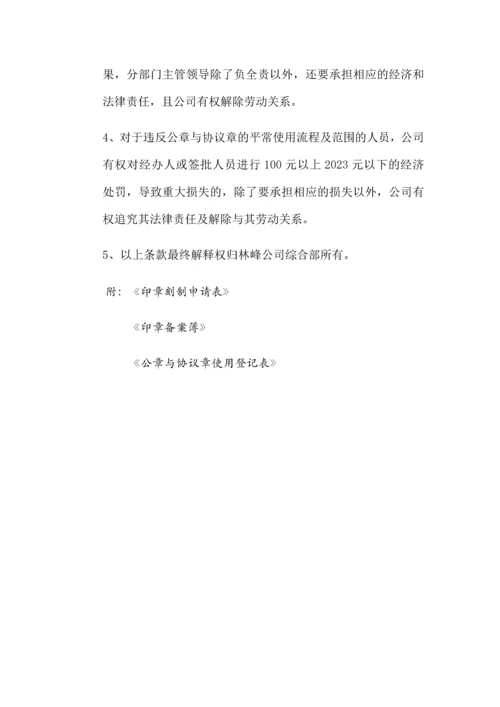 果，分部门主管领导除了负全责以外，还要承担相应的经济和法律责任，且公司有权解除劳动关系。

4、对于违反公章与协议章的平常使用流程及范围的人员，公司有权对经办人或签批人员进行 100 元以上 2023 元以下的经济处罚，导致重大损失的，除了要承担相应的损失以外，公司有权追究其法律责任及解除与其劳动关系。

5、以上条款最终解释权归林峰公司综合部所有。

附：《印章刻制申请表》

《印章备案簿》

《公章与协议章使用登记表》